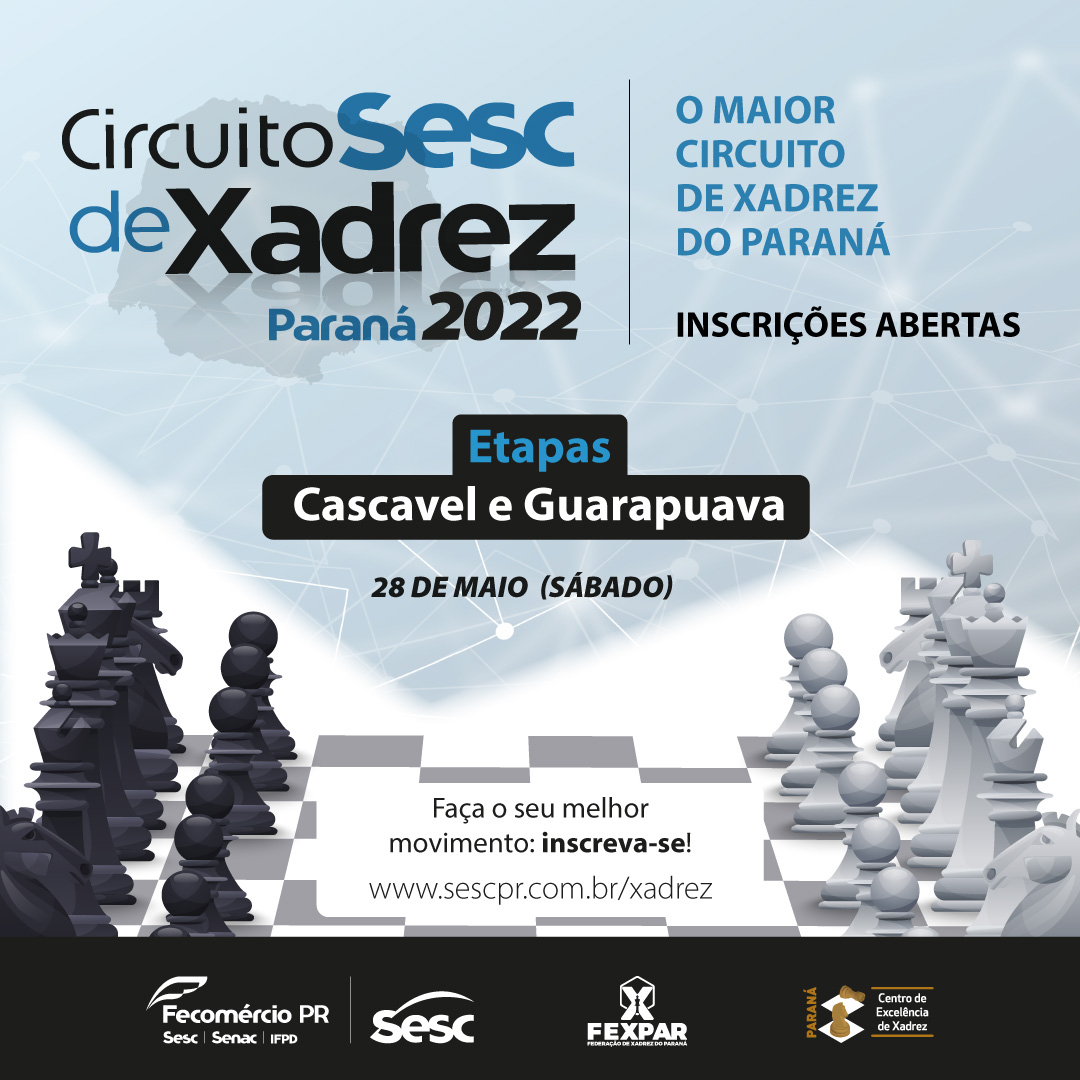 Circuito Sesc de Xadrez Paraná 2022

O MAIOR CIRCUITO DE XADREZ DO PARANÁ

INSCRIÇÕES ABERTAS

Etapas
Cascavel e Guarapuava

28 DE MAIO (SÁBADO)

Faça o seu melhor movimento: inscreva-se!

www.sescpr.com.br/xadrez

Fecomércio PR
Sesc | Senac | IFPD

sesc

FEXPAR
FEDERAÇÃO DE XADREZ DO PARANÁ

PARANÁ
Centro de Excelência de Xadrez